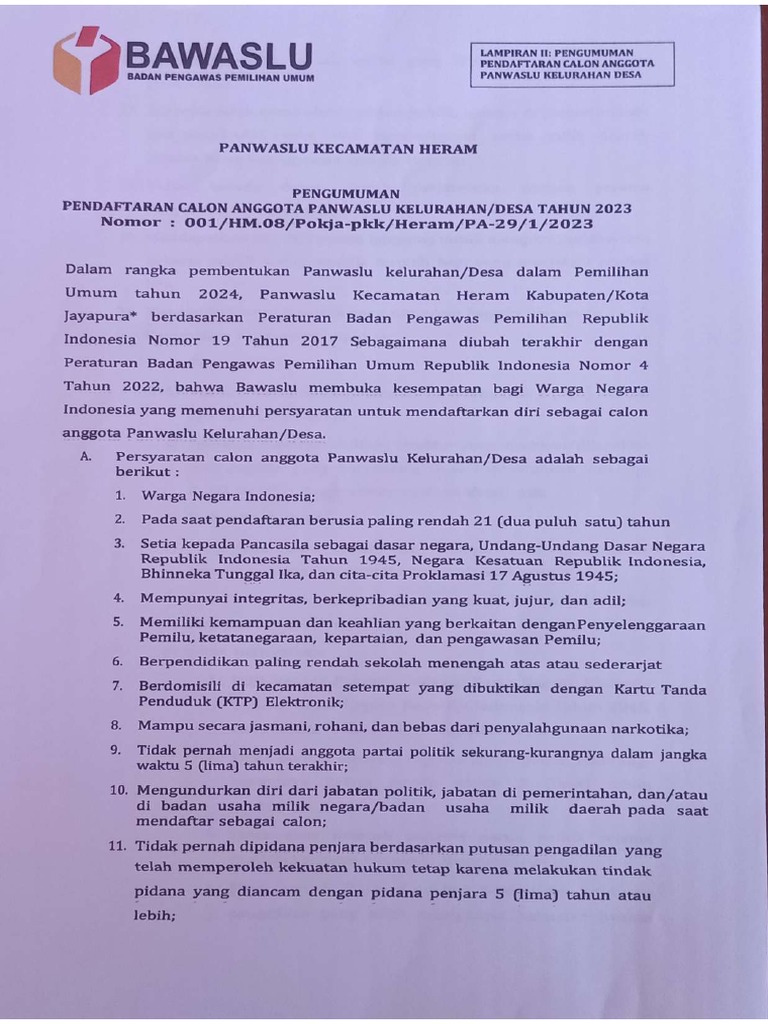 BAWASLU
BADAN PENGAWAS PEMILIHAN UMUM

LAMPIRAN II: PENGUMUMAN PENDAFTARAN CALON ANGGOTA PANWASLU KELURAHAN DESA

PANWASLU KECAMATAN HERAM

PENGUMUMAN
PENDAFTARAN CALON ANGGOTA PANWASLU KELURAHAN/DESA TAHUN 2023
Nomor : 001/HM.08/Pokja-pkk/Heram/PA-29/1/2023

Dalam rangka pembentukan Panwaslu kelurahan/Desa dalam Pemilihan Umum tahun 2024, Panwaslu Kecamatan Heram Kabupaten/Kota Jayapura* berdasarkan Peraturan Badan Pengawas Pemilihan Republik Indonesia Nomor 19 Tahun 2017 Sebagaimana diubah terakhir dengan Peraturan Badan Pengawas Pemilihan Umum Republik Indonesia Nomor 4 Tahun 2022, bahwa Bawaslu membuka kesempatan bagi Warga Negara Indonesia yang memenuhi persyaratan untuk mendaftarkan diri sebagai calon anggota Panwaslu Kelurahan/Desa.

A. Persyaratan calon anggota Panwaslu Kelurahan/Desa adalah sebagai berikut :
1. Warga Negara Indonesia;
2. Pada saat pendaftaran berusia paling rendah 21 (dua puluh satu) tahun
3. Setia kepada Pancasila sebagai dasar negara, Undang-Undang Dasar Negara Republik Indonesia Tahun 1945, Negara Kesatuan Republik Indonesia, Bhinneka Tunggal Ika, dan cita-cita Proklamasi 17 Agustus 1945;
4. Mempunyai integritas, berkepribadian yang kuat, jujur, dan adil;
5. Memiliki kemampuan dan keahlian yang berkaitan denganPenyelenggaraan Pemilu, ketatanegaraan, kepartaian, dan pengawasan Pemilu;
6. Berpendidikan paling rendah sekolah menengah atas atau sederarjat
7. Berdomisili di kecamatan setempat yang dibuktikan dengan Kartu Tanda Penduduk (KTP) Elektronik;
8. Mampu secara jasmani, rohani, dan bebas dari penyalahgunaan narkotika;
9. Tidak pernah menjadi anggota partai politik sekurang-kurangnya dalam jangka waktu 5 (lima) tahun terakhir;
10. Mengundurkan diri dari jabatan politik, jabatan di pemerintahan, dan/atau di badan usaha milik negara/badan usaha milik daerah pada saat mendaftar sebagai calon;
11. Tidak pernah dipidana penjara berdasarkan putusan pengadilan yang telah memperoleh kekuatan hukum tetap karena melakukan tindak pidana yang diancam dengan pidana penjara 5 (lima) tahun atau lebih;